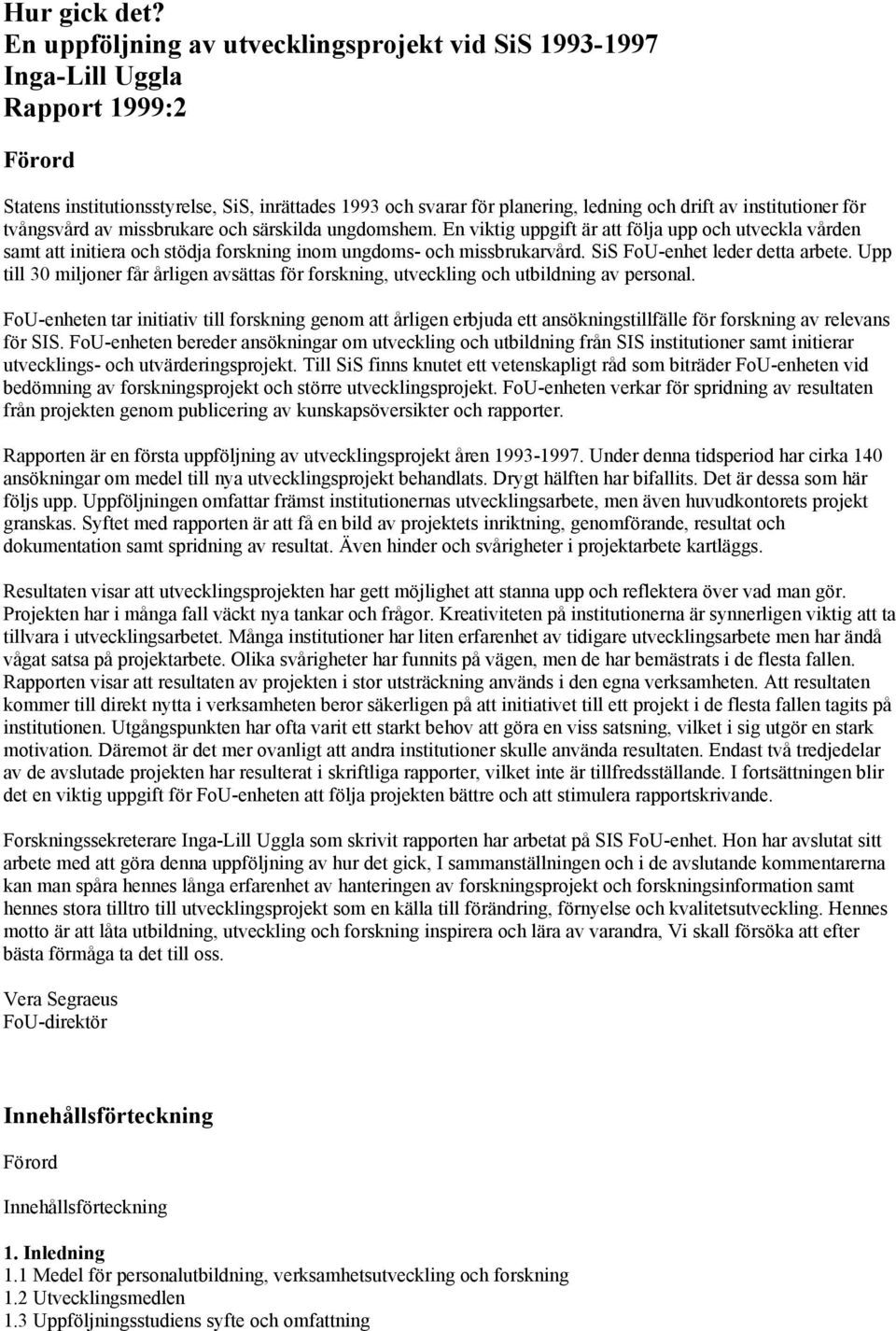 Hur gick det?
En uppföljning av utvecklingsprojekt vid SiS 1993-1997
Inga-Lill Uggla
Rapport 1999:2

Förord

Statens institutionsstyrelse, SiS, inrättades 1993 och svarar för planering, ledning och drift av institutioner för tvångsvård av missbrukare och särskilda ungdomshem. En viktig uppgift är att följa upp och utveckla vården samt att initiera och stödja forskning inom ungdoms- och missbrukarvård. SiS FoU-enhet leder detta arbete. Upp till 30 miljoner får årligen avsättas för forskning, utveckling och utbildning av personal.

FoU-enheten tar initiativ till forskning genom att årligen erbjuda ett ansökningstillfälle för forskning av relevans för SIS. FoU-enheten bereder ansökningar om utveckling och utbildning från SIS institutioner samt initierar utvecklings- och utvärderingsprojekt. Till SiS finns knutet ett vetenskapligt råd som biträder FoU-enheten vid bedömning av forskningsprojekt och större utvecklingsprojekt. FoU-enheten verkar för spridning av resultaten från projekten genom publicering av kunskapsöversikter och rapporter.

Rapporten är en första uppföljning av utvecklingsprojekt åren 1993-1997. Under denna tidsperiod har cirka 140 ansökningar om medel till nya utvecklingsprojekt behandlats. Drygt hälften har bifallits. Det är dessa som här följs upp. Uppföljningen omfattar främst institutionernas utvecklingsarbete, men även huvudkontorets projekt granskas. Syftet med rapporten är att få en bild av projektets inriktning, genomförande, resultat och dokumentation samt spridning av resultat. Även hinder och svårigheter i projektarbete kartläggs.

Resultaten visar att utvecklingsprojekten har gett möjlighet att stanna upp och reflektera över vad man gör. Projekten har i många fall väckt nya tankar och frågor. Kreativiteten på institutionerna är synnerligen viktig att ta tillvara i utvecklingsarbetet. Många institutioner har liten erfarenhet av tidigare utvecklingsarbete men har ändå vågat satsa på projektarbete. Olika svårigheter har funnits på vägen, men de har bemästrats i de flesta fallen. Rapporten visar att resultaten av projekten i stor utsträckning används i den egna verksamheten. Att resultaten kommer till direkt nytta i verksamheten beror säkerligen på att initiativet till ett projekt i de flesta fallen tagits på institutionen. Utgångspunkten har ofta varit ett starkt behov att göra en viss satsning, vilket i sig utgör en stark motivation. Däremot är det mer ovanligt att andra institutioner skulle använda resultaten. Endast två tredjedelar av de avslutade projekten har resulterat i skriftliga rapporter, vilket inte är tillfredsställande. I fortsättningen blir det en viktig uppgift för FoU-enheten att följa projekten bättre och att stimulera rapportskrivande.

Forskningssekreterare Inga-Lill Uggla som skrivit rapporten har arbetat på SIS FoU-enhet. Hon har avslutat sitt arbete med att göra denna uppföljning av hur det gick, I sammanställningen och i de avslutande kommentarerna kan man spåra hennes långa erfarenhet av hanteringen av forskningsprojekt och forskningsinformation samt hennes stora tilltro till utvecklingsprojekt som en källa till förändring, förnyelse och kvalitetsutveckling. Hennes motto är att låta utbildning, utveckling och forskning inspirera och lära av varandra, Vi skall försöka att efter bästa förmåga ta det till oss.

Vera Segraeus
FoU-direktör

Innehållsförteckning

Förord

Innehållsförteckning

1. Inledning
1.1 Medel för personalutbildning, verksamhetsutveckling och forskning
1.2 Utvecklingsmedlen
1.3 Uppföljningsstudiens syfte och omfattning